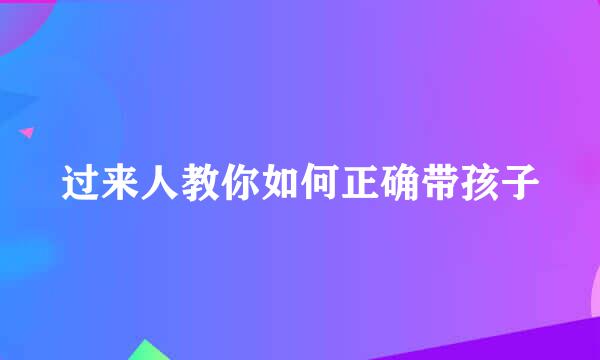 过来人教你如何正确带孩子